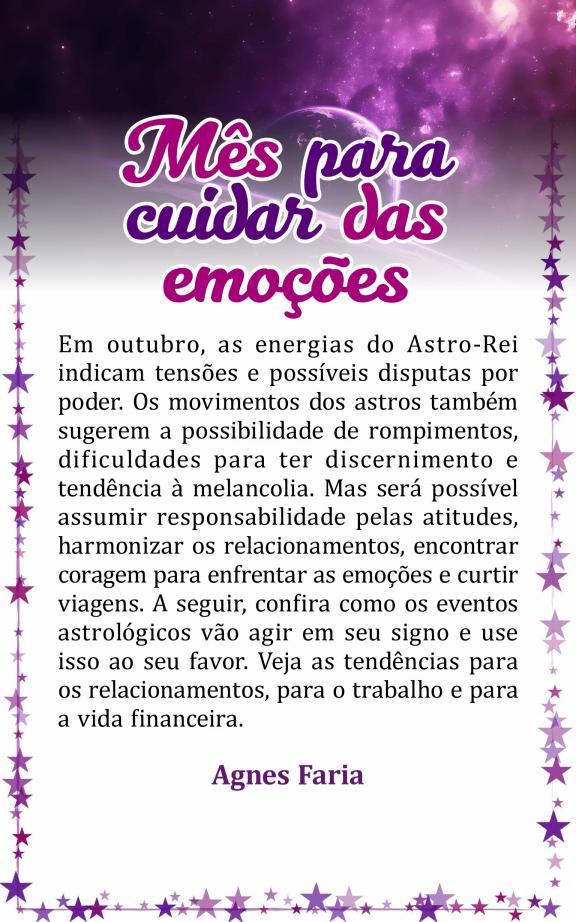 Mês para cuidar das emoções

Em outubro, as energias do Astro-Rei indicam tensões e possíveis disputas por poder. Os movimentos dos astros também sugerem a possibilidade de rompimentos, dificuldades para ter discernimento e tendência à melancolia. Mas será possível assumir responsabilidade pelas atitudes, harmonizar os relacionamentos, encontrar coragem para enfrentar as emoções e curtir viagens. A seguir, confira como os eventos astrológicos vão agir em seu signo e use isso ao seu favor. Veja as tendências para os relacionamentos, para o trabalho e para a vida financeira.

Agnes Faria